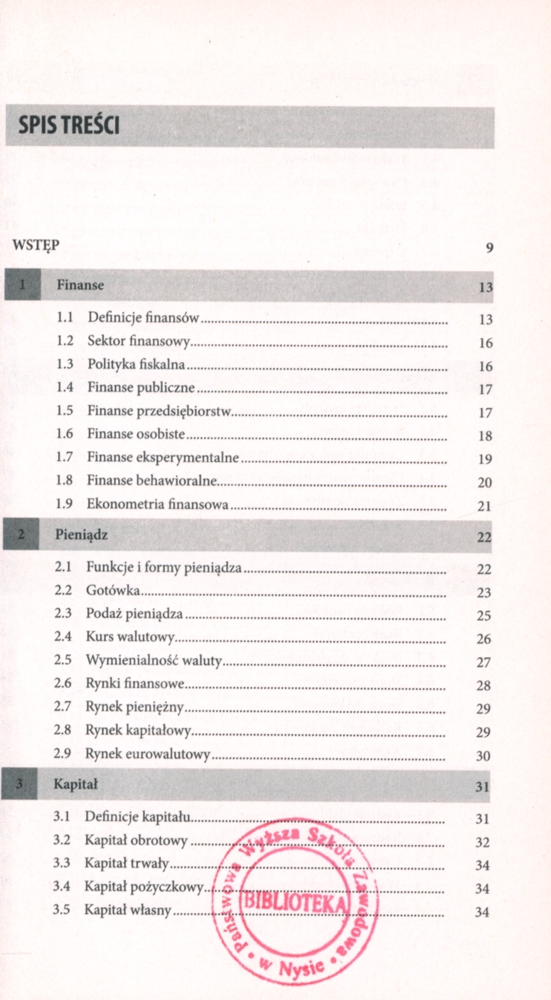 SPIS TREŚCI

WSTĘP 9

1 Finanse 13

1.1 Definicje finansów 13
1.2 Sektor finansowy 16
1.3 Polityka fiskalna 16
1.4 Finanse publiczne 17
1.5 Finanse przedsiębiorstw 17
1.6 Finanse osobiste 18
1.7 Finanse eksperymentalne 19
1.8 Finanse behawioralne 20
1.9 Ekonometria finansowa 21

2 Pieniądz 22

2.1 Funkcje i formy pieniądza 22
2.2 Gotówka 23
2.3 Podaż pieniądza 25
2.4 Kurs walutowy 26
2.5 Wymienialność waluty 27
2.6 Rynki finansowe 28
2.7 Rynek pieniężny 29
2.8 Rynek kapitałowy 29
2.9 Rynek eurowalutowy 30

3 Kapitał 31

3.1 Definicje kapitału 31
3.2 Kapitał obrotowy 32
3.3 Kapitał trwały 34
3.4 Kapitał pożyczkowy 34
3.5 Kapitał własny 34

Państwowa Wyższa Szkoła Zawodowa w Nysie BIBLIOTEKA